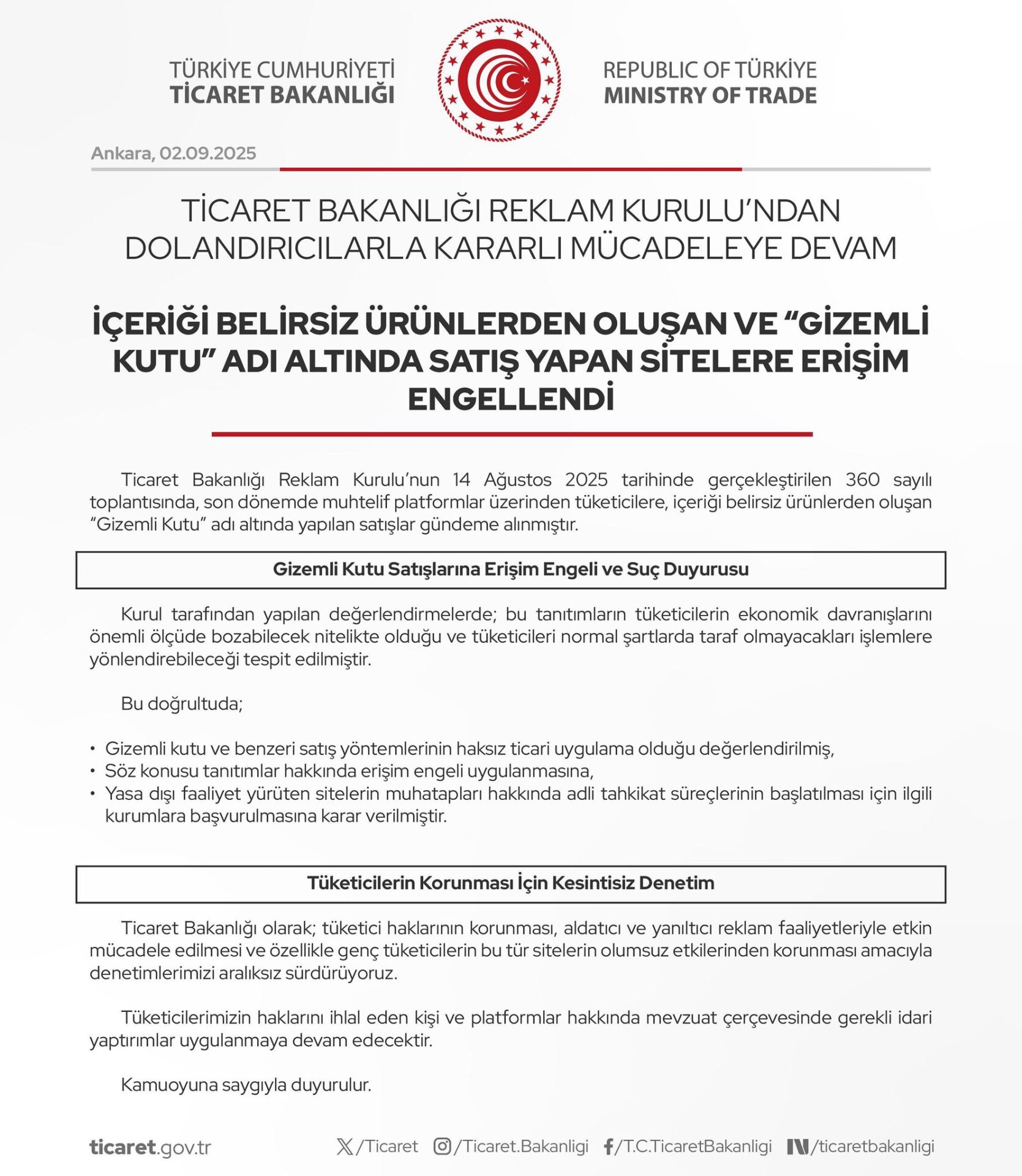 TÜRKİYE CUMHURİYETİ
TİCARET BAKANLIĞI

REPUBLIC OF TÜRKİYE
MINISTRY OF TRADE

Ankara, 02.09.2025

TİCARET BAKANLIĞI REKLAM KURULU'NDAN DOLANDIRICILARLA KARARLI MÜCADELEYE DEVAM

İÇERİĞİ BELİRSİZ ÜRÜNLERDEN OLUŞAN VE "GİZEMLİ KUTU" ADI ALTINDA SATIŞ YAPAN SİTELERE ERİŞİM ENGELLENDİ

Ticaret Bakanlığı Reklam Kurulu'nun 14 Ağustos 2025 tarihinde gerçekleştirilen 360 sayılı toplantısında, son dönemde muhtelif platformlar üzerinden tüketicilere, içeriği belirsiz ürünlerden oluşan "Gizemli Kutu" adı altında yapılan satışlar gündeme alınmıştır.

Gizemli Kutu Satışlarına Erişim Engeli ve Suç Duyurusu

Kurul tarafından yapılan değerlendirmelerde; bu tanıtımların tüketicilerin ekonomik davranışlarını önemli ölçüde bozabilecek nitelikte olduğu ve tüketicileri normal şartlarda taraf olmayacakları işlemlere yönlendirebileceği tespit edilmiştir.

Bu doğrultuda;

• Gizemli kutu ve benzeri satış yöntemlerinin haksız ticari uygulama olduğu değerlendirilmiş,
• Söz konusu tanıtımlar hakkında erişim engeli uygulanmasına,
• Yasa dışı faaliyet yürüten sitelerin muhatapları hakkında adli tahkikat süreçlerinin başlatılması için ilgili kurumlara başvurulmasına karar verilmiştir.

Tüketicilerin Korunması İçin Kesintisiz Denetim

Ticaret Bakanlığı olarak; tüketici haklarının korunması, aldatıcı ve yanıltıcı reklam faaliyetleriyle etkin mücadele edilmesi ve özellikle genç tüketicilerin bu tür sitelerin olumsuz etkilerinden korunması amacıyla denetimlerimizi aralıksız sürdürüyoruz.

Tüketicilerimizin haklarını ihlal eden kişi ve platformlar hakkında mevzuat çerçevesinde gerekli idari yaptırımlar uygulanmaya devam edecektir.

Kamuoyuna saygıyla duyurulur.

ticaret.gov.tr /Ticaret /Ticaret.Bakanligi /T.C.TicaretBakanligi /ticaretbakanligi